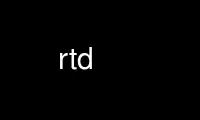 rtd